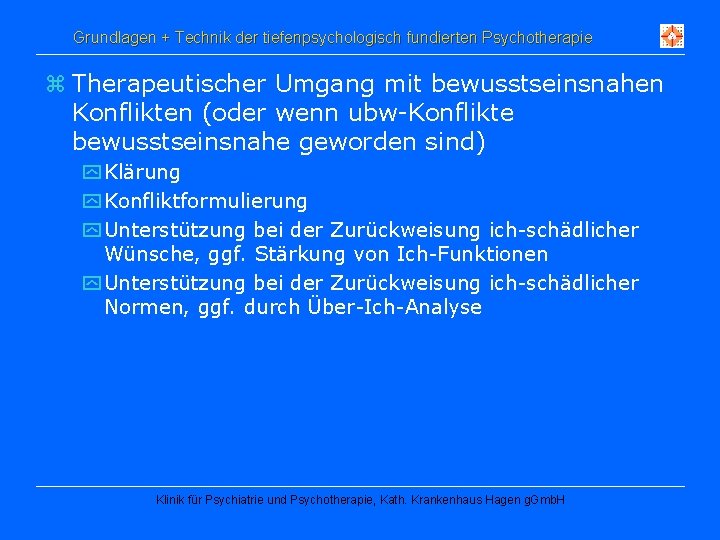 Grundlagen + Technik der tiefenpsychologisch fundierten Psychotherapie

Therapeutischer Umgang mit bewusstseinsnahen Konflikten (oder wenn ubw-Konflikte bewusstseinsnahe geworden sind)

Klärung

Konfliktformulierung

Unterstützung bei der Zurückweisung ich-schädlicher Wünsche, ggf. Stärkung von Ich-Funktionen

Unterstützung bei der Zurückweisung ich-schädlicher Normen, ggf. durch Über-Ich-Analyse

Klinik für Psychiatrie und Psychotherapie, Kath. Krankenhaus Hagen gGmbH